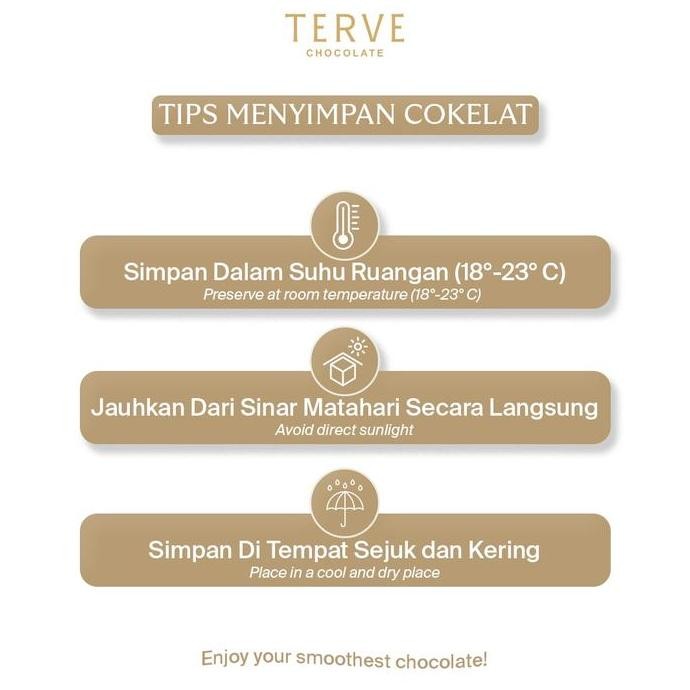 TERVE
CHOCOLATE

TIPS MENYIMPAN COKELAT

Simpan Dalam Suhu Ruangan (18°-23° C)
Preserve at room temperature (18°-23° C)

Jauhkan Dari Sinar Matahari Secara Langsung
Avoid direct sunlight

Simpan Di Tempat Sejuk dan Kering
Place in a cool and dry place

Enjoy your smoothest chocolate!